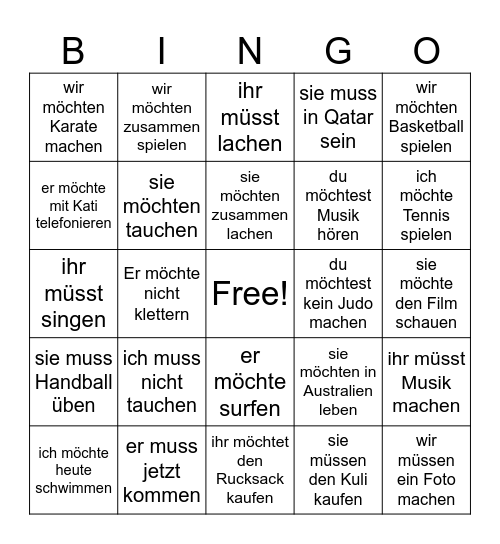 | B | I | N | G | O |
|---|---|---|---|---|
| wir möchten Karate machen | wir möchten zusammen spielen | ihr müsst lachen | sie muss in Qatar sein | wir möchten Basketball spielen |
| er möchte mit Kati telefonieren | sie möchten tauchen | sie möchten zusammen lachen | du möchtest Musik hören | ich möchte Tennis spielen |
| ihr müsst singen | Er möchte nicht klettern | Free! | du möchtest kein Judo machen | sie möchte den Film schauen |
| sie muss Handball üben | ich muss nicht tauchen | er möchte surfen | sie möchten in Australien leben | ihr müsst Musik machen |
| ich möchte heute schwimmen | er muss jetzt kommen | ihr möchtet den Rucksack kaufen | sie müssen den Kuli kaufen | wir müssen ein Foto machen |